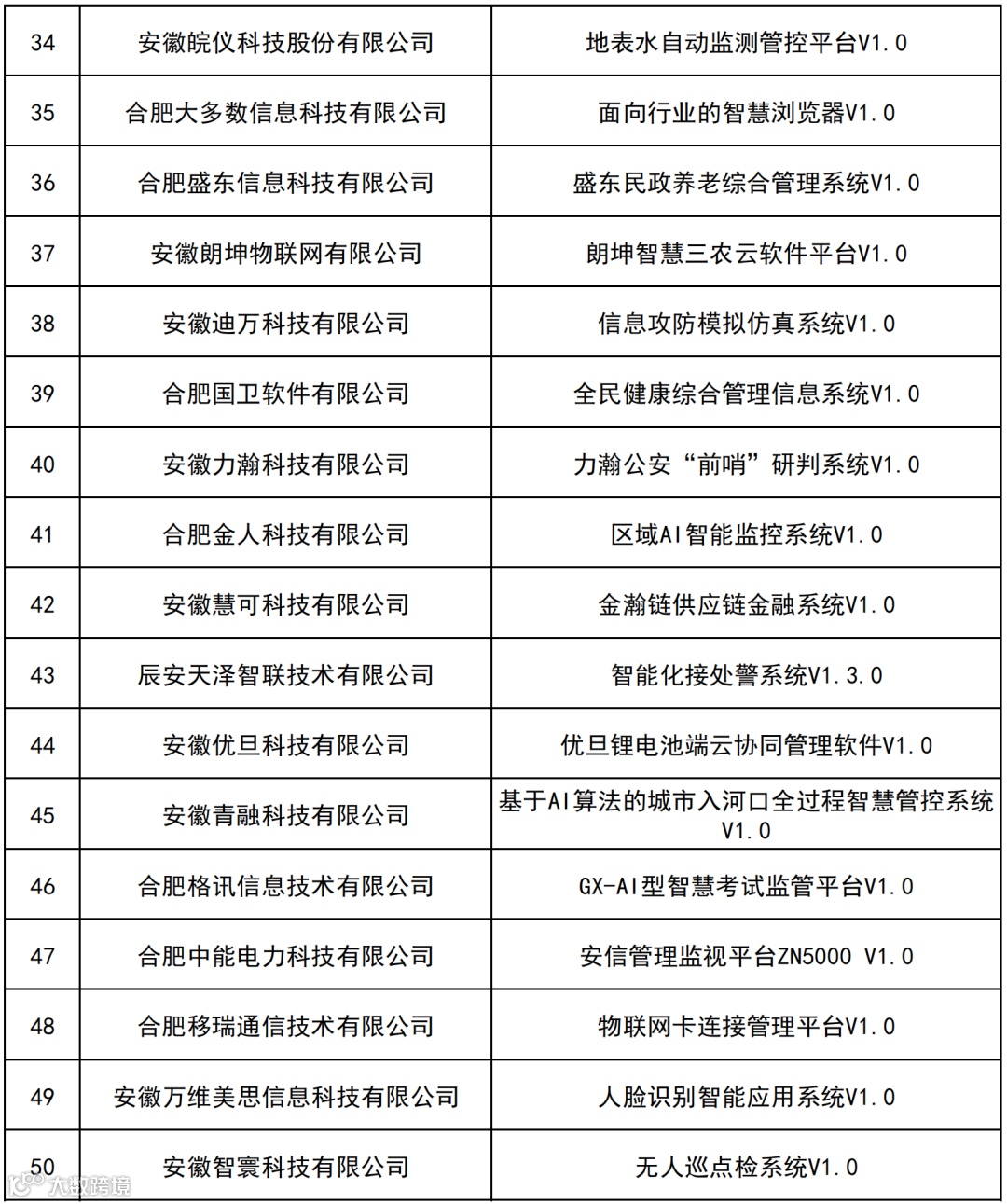 | 34 | 安徽皖仪科技股份有限公司 | 地表水自动监测管控平台V1.0 |
|---|---|---|
| 35 | 合肥大多数信息科技有限公司 | 面向行业的智慧浏览器V1.0 |
| 36 | 合肥盛东信息科技有限公司 | 盛东民政养老综合管理系统V1.0 |
| 37 | 安徽朗坤物联网有限公司 | 朗坤智慧三农云软件平台V1.0 |
| 38 | 安徽迪万科技有限公司 | 信息攻防模拟仿真系统V1.0 |
| 39 | 合肥国卫软件有限公司 | 全民健康综合管理信息系统V1.0 |
| 40 | 安徽力瀚科技有限公司 | 力瀚公安“前哨”研判系统V1.0 |
| 41 | 合肥金人科技有限公司 | 区域AI智能监控系统V1.0 |
| 42 | 安徽慧可科技有限公司 | 金瀚链供应链金融系统V1.0 |
| 43 | 辰安天泽智联技术有限公司 | 智能化接处警系统V1.3.0 |
| 44 | 安徽优旦科技有限公司 | 优旦锂电池端云协同管理软件V1.0 |
| 45 | 安徽青融科技有限公司 | 基于AI算法的城市入河口全过程智慧管控系统V1.0 |
| 46 | 合肥格讯信息技术有限公司 | GX-AI型智慧考试监管平台V1.0 |
| 47 | 合肥中能电力科技有限公司 | 安信管理监视平台ZN5000 V1.0 |
| 48 | 合肥移瑞通信技术有限公司 | 物联网卡连接管理平台V1.0 |
| 49 | 安徽万维美思信息科技有限公司 | 人脸识别智能应用系统V1.0 |
| 50 | 安徽智寰科技有限公司 | 无人巡点检系统V1.0 |

大数跨境